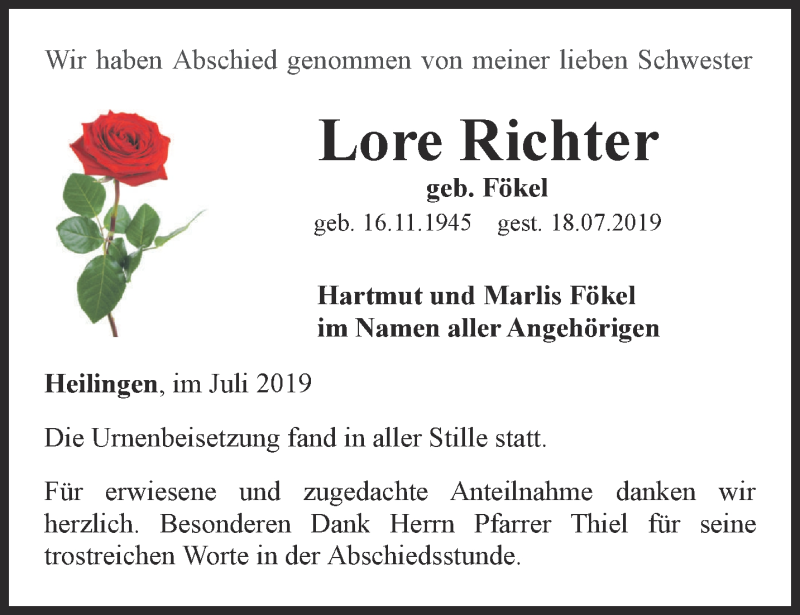 Wir haben Abschied genommen von meiner lieben Schwester

Lore Richter
geb. Fökel
geb. 16.11.1945 gest. 18.07.2019

Hartmut und Marlis Fökel
im Namen aller Angehörigen

Heilingen, im Juli 2019

Die Urnenbeisetzung fand in aller Stille statt.

Für erwiesene und zugedachte Anteilnahme danken wir herzlich. Besonderen Dank Herrn Pfarrer Thiel für seine trostreichen Worte in der Abschiedsstunde.